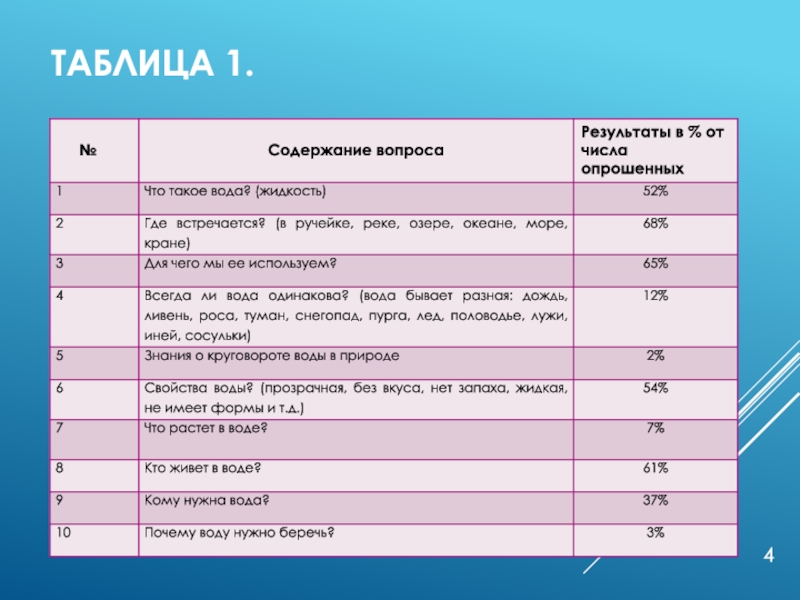 ТАБЛИЦА 1.

| № | Содержание вопроса | Результаты в % от числа опрошенных |
|---|---|---|
| 1 | Что такое вода? (жидкость) | 52% |
| 2 | Где встречается? (в ручейке, реке, озере, океане, море, кране) | 68% |
| 3 | Для чего мы ее используем? | 65% |
| 4 | Всегда ли вода одинакова? (вода бывает разная: дождь, ливень, роса, туман, снегопад, пурга, лед, половодье, лужи, иней, сосульки) | 12% |
| 5 | Знания о круговороте воды в природе | 2% |
| 6 | Свойства воды? (прозрачная, без вкуса, нет запаха, жидкая, не имеет формы и т.д.) | 54% |
| 7 | Что растет в воде? | 7% |
| 8 | Кто живет в воде? | 61% |
| 9 | Кому нужна вода? | 37% |
| 10 | Почему воду нужно беречь? | 3% |

4